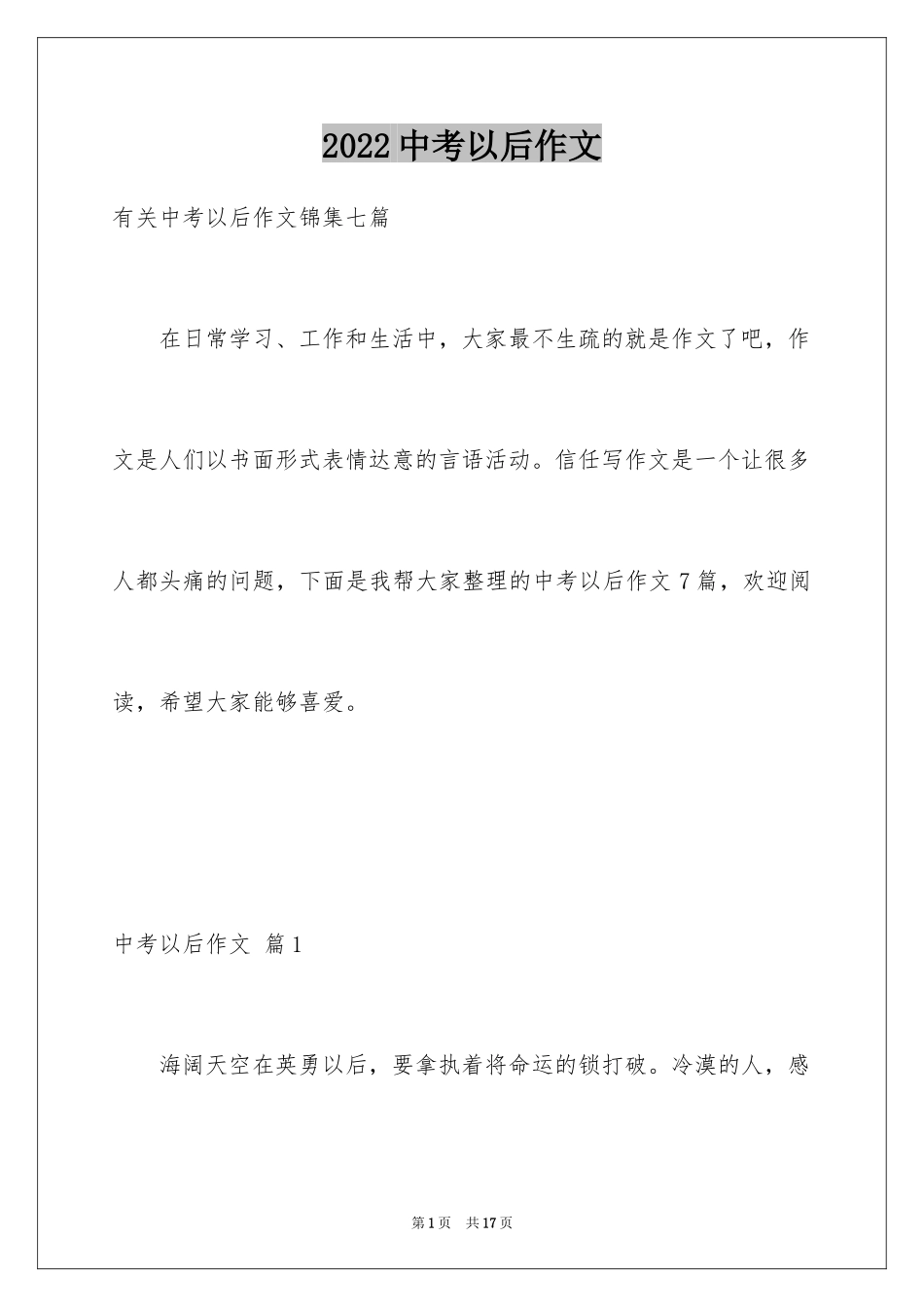 2022 中考以后作文

有关中考以后作文锦集七篇

在日常学习、工作和生活中，大家最不生疏的就是作文了吧，作文是人们以书面形式表情达意的言语活动。信任写作文是一个让很多人都头痛的问题，下面是我帮大家整理的中考以后作文 7 篇，欢迎阅读，希望大家能够喜爱。

中考以后作文 篇 1

海阔天空在英勇以后，要拿执着将命运的锁打破。冷漠的人，感

第 1 页 共 17 页